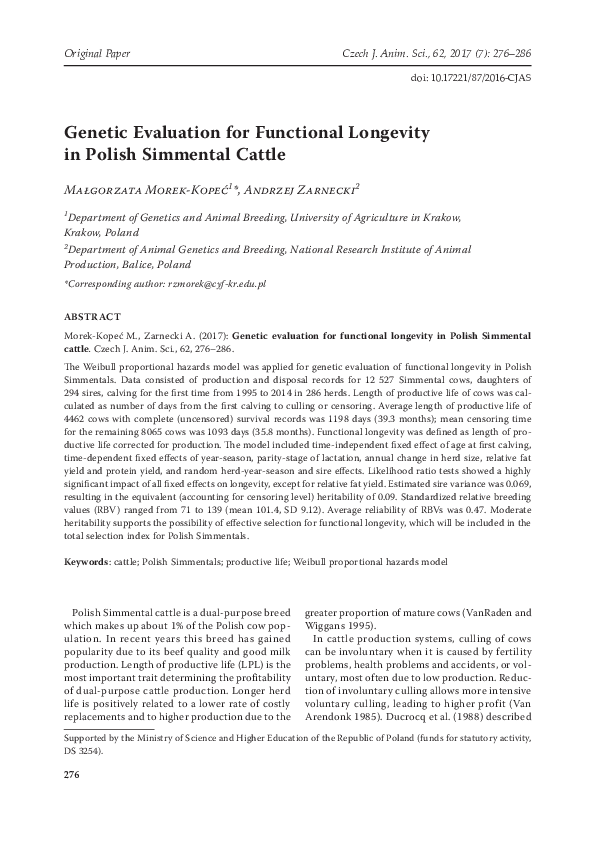 Original Paper

Czech J. Anim. Sci., 62, 2017 (7): 276–286

doi: 10.17221/87/2016-CJAS

Genetic Evaluation for Functional Longevity in Polish Simmental Cattle

Małgorzata Morek-Kopeć$^{1}$*, Andrzej Zarnecki$^{2}$

$^{1}$Department of Genetics and Animal Breeding, University of Agriculture in Krakow, Krakow, Poland

$^{2}$Department of Animal Genetics and Breeding, National Research Institute of Animal Production, Balice, Poland

*Corresponding author: rzmorek@cyf-kr.edu.pl

ABSTRACT

Morek-Kopeć M., Zarnecki A. (2017): Genetic evaluation for functional longevity in Polish Simmental cattle. Czech J. Anim. Sci., 62, 276–286.

The Weibull proportional hazards model was applied for genetic evaluation of functional longevity in Polish Simmentals. Data consisted of production and disposal records for 12 527 Simmental cows, daughters of 294 sires, calving for the first time from 1995 to 2014 in 286 herds. Length of productive life of cows was calculated as number of days from the first calving to culling or censoring. Average length of productive life of 4462 cows with complete (uncensored) survival records was 1198 days (39.3 months); mean censoring time for the remaining 8065 cows was 1093 days (35.8 months). Functional longevity was defined as length of productive life corrected for production. The model included time-independent fixed effect of age at first calving, time-dependent fixed effects of year-season, parity-stage of lactation, annual change in herd size, relative fat yield and protein yield, and random herd-year-season and sire effects. Likelihood ratio tests showed a highly significant impact of all fixed effects on longevity, except for relative fat yield. Estimated sire variance was 0.069, resulting in the equivalent (accounting for censoring level) heritability of 0.09. Standardized relative breeding values (RBV) ranged from 71 to 139 (mean 101.4, SD 9.12). Average reliability of RBVs was 0.47. Moderate heritability supports the possibility of effective selection for functional longevity, which will be included in the total selection index for Polish Simmentals.

Keywords: cattle; Polish Simmentals; productive life; Weibull proportional hazards model

Polish Simmental cattle is a dual-purpose breed which makes up about 1% of the Polish cow population. In recent years this breed has gained popularity due to its beef quality and good milk production. Length of productive life (LPL) is the most important trait determining the profitability of dual-purpose cattle production. Longer herd life is positively related to a lower rate of costly replacements and to higher production due to the greater proportion of mature cows (VanRaden and Wiggans 1995).

In cattle production systems, culling of cows can be involuntary when it is caused by fertility problems, health problems and accidents, or voluntary, most often due to low production. Reduction of involuntary culling allows more intensive voluntary culling, leading to higher profit (Van Arendonk 1985). Ducrocq et al. (1988) described

Supported by the Ministry of Science and Higher Education of the Republic of Poland (funds for statutory activity, DS 3254).

276